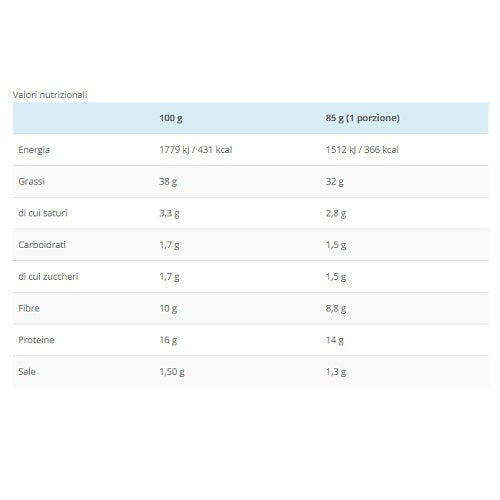 Valori nutrizionali

| | 100 g | 85 g (1 porzione) |
|---|---|---|
| Energia | 1779 kJ / 431 kcal | 1512 kJ / 366 kcal |
| Grassi | 38 g | 32 g |
| di cui saturi | 3,3 g | 2,8 g |
| Carboidrati | 1,7 g | 1,5 g |
| di cui zuccheri | 1,7 g | 1,5 g |
| Fibre | 10 g | 8,8 g |
| Proteine | 16 g | 14 g |
| Sale | 1,50 g | 1,3 g |